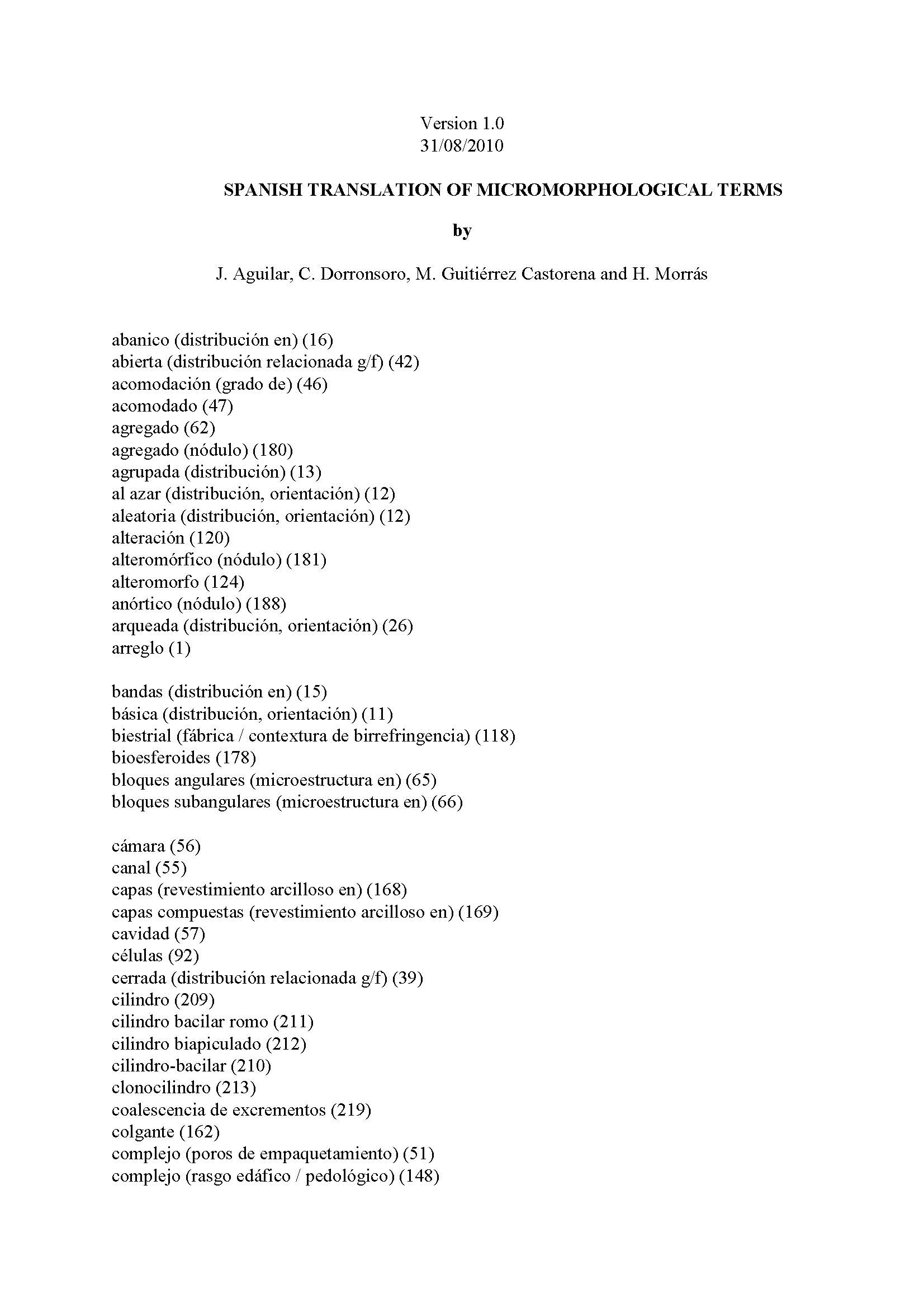 Version 1.0
31/08/2010

SPANISH TRANSLATION OF MICROMORPHOLOGICAL TERMS

by

J. Aguilar, C. Dorronsoro, M. Guitiérrez Castorena and H. Morrás

abanico (distribución en) (16)
abierta (distribución relacionada g/f) (42)
acomodación (grado de) (46)
acomodado (47)
agregado (62)
agregado (nódulo) (180)
agrupada (distribución) (13)
al azar (distribución, orientación) (12)
aleatoria (distribución, orientación) (12)
alteración (120)
alteromórfico (nódulo) (181)
alteromorfo (124)
anórtico (nódulo) (188)
arqueada (distribución, orientación) (26)
arreglo (1)

bandas (distribución en) (15)
básica (distribución, orientación) (11)
biestrial (fábrica / contextura de birrefringencia) (118)
bioesferoides (178)
bloques angulares (microestructura en) (65)
bloques subangulares (microestructura en) (66)

cámara (56)
canal (55)
capas (revestimiento arcilloso en) (168)
capas compuestas (revestimiento arcilloso en) (169)
cavidad (57)
células (92)
cerrada (distribución relacionada g/f) (39)
cilindro (209)
cilindro bacilar romo (211)
cilindro biapiculado (212)
cilindro-bacilar (210)
clonocilindro (213)
coalescencia de excrementos (219)
colgante (162)
complejo (poros de empaquetamiento) (51)
complejo (rasgo edáfico / pedológico) (148)